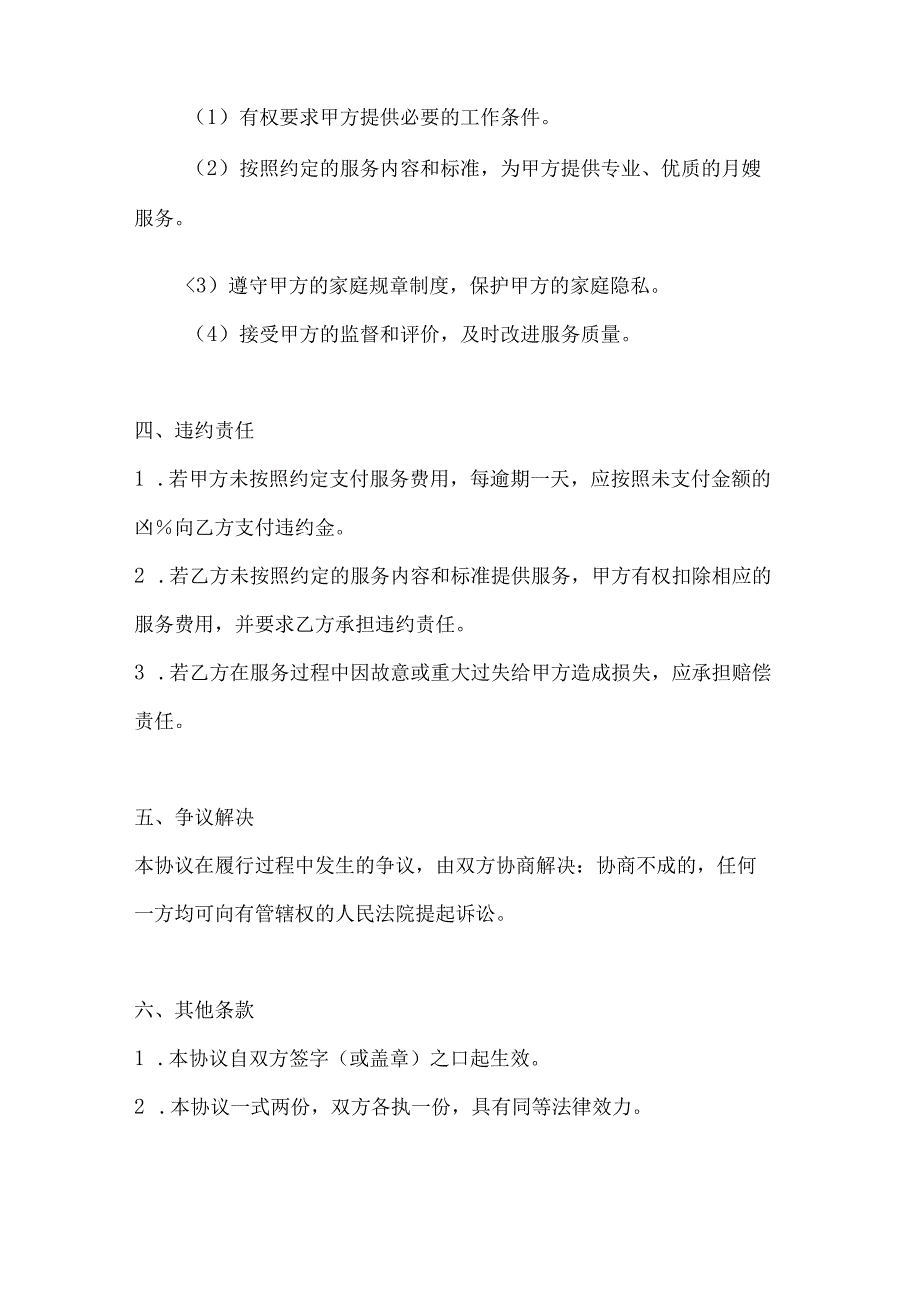 （1）有权要求甲方提供必要的工作条件。

（2）按照约定的服务内容和标准，为甲方提供专业、优质的月嫂服务。

〈3）遵守甲方的家庭规章制度，保护甲方的家庭隐私。

（4）接受甲方的监督和评价，及时改进服务质量。

四、违约责任

1．若甲方未按照约定支付服务费用，每逾期一天，应按照未支付金额的凶%向乙方支付违约金。

2．若乙方未按照约定的服务内容和标准提供服务，甲方有权扣除相应的服务费用，并要求乙方承担违约责任。

3．若乙方在服务过程中因故意或重大过失给甲方造成损失，应承担赔偿责任。

五、争议解决

本协议在履行过程中发生的争议，由双方协商解决：协商不成的，任何一方均可向有管辖权的人民法院提起诉讼。

六、其他条款

1．本协议自双方签字（或盖章）之口起生效。

2．本协议一式两份，双方各执一份，具有同等法律效力。